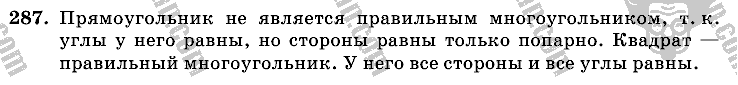 287. Прямоугольник не является правильным многоугольником, т. к. углы у него равны, но стороны равны только попарно. Квадрат — правильный многоугольник. У него все стороны и все углы равны.